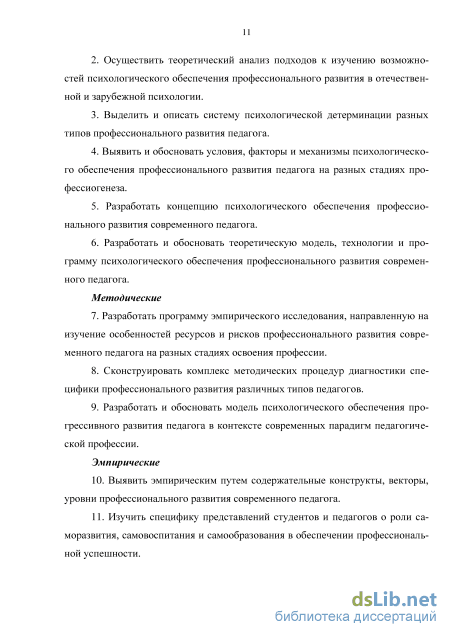 11

2. Осуществить теоретический анализ подходов к изучению возможностей психологического обеспечения профессионального развития в отечественной и зарубежной психологии.

3. Выделить и описать систему психологической детерминации разных типов профессионального развития педагога.

4. Выявить и обосновать условия, факторы и механизмы психологического обеспечения профессионального развития педагога на разных стадиях профессиогенеза.

5. Разработать концепцию психологического обеспечения профессионального развития современного педагога.

6. Разработать и обосновать теоретическую модель, технологии и программу психологического обеспечения профессионального развития современного педагога.

Методические

7. Разработать программу эмпирического исследования, направленную на изучение особенностей ресурсов и рисков профессионального развития современного педагога на разных стадиях освоения профессии.

8. Сконструировать комплекс методических процедур диагностики специфики профессионального развития различных типов педагогов.

9. Разработать и обосновать модель психологического обеспечения прогрессивного развития педагога в контексте современных парадигм педагогической профессии.

Эмпирические

10. Выявить эмпирическим путем содержательные конструкты, векторы, уровни профессионального развития современного педагога.

11. Изучить специфику представлений студентов и педагогов о роли саморазвития, самовоспитания и самообразования в обеспечении профессиональной успешности.

dsLib.net
библиотека диссертаций